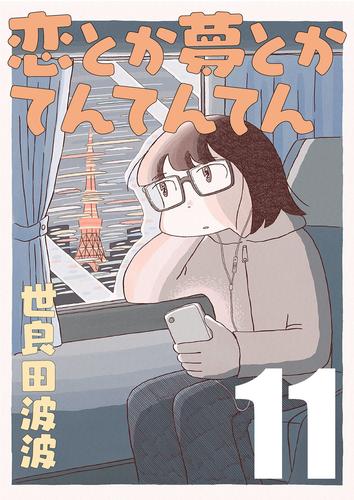 恋とか夢とか
てんてんてん

世良田波波

11